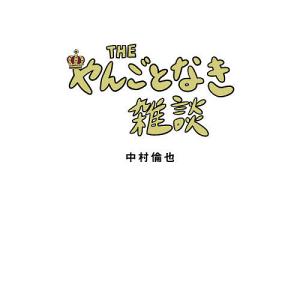 THE
やんごとなき
雑談

中村倫也